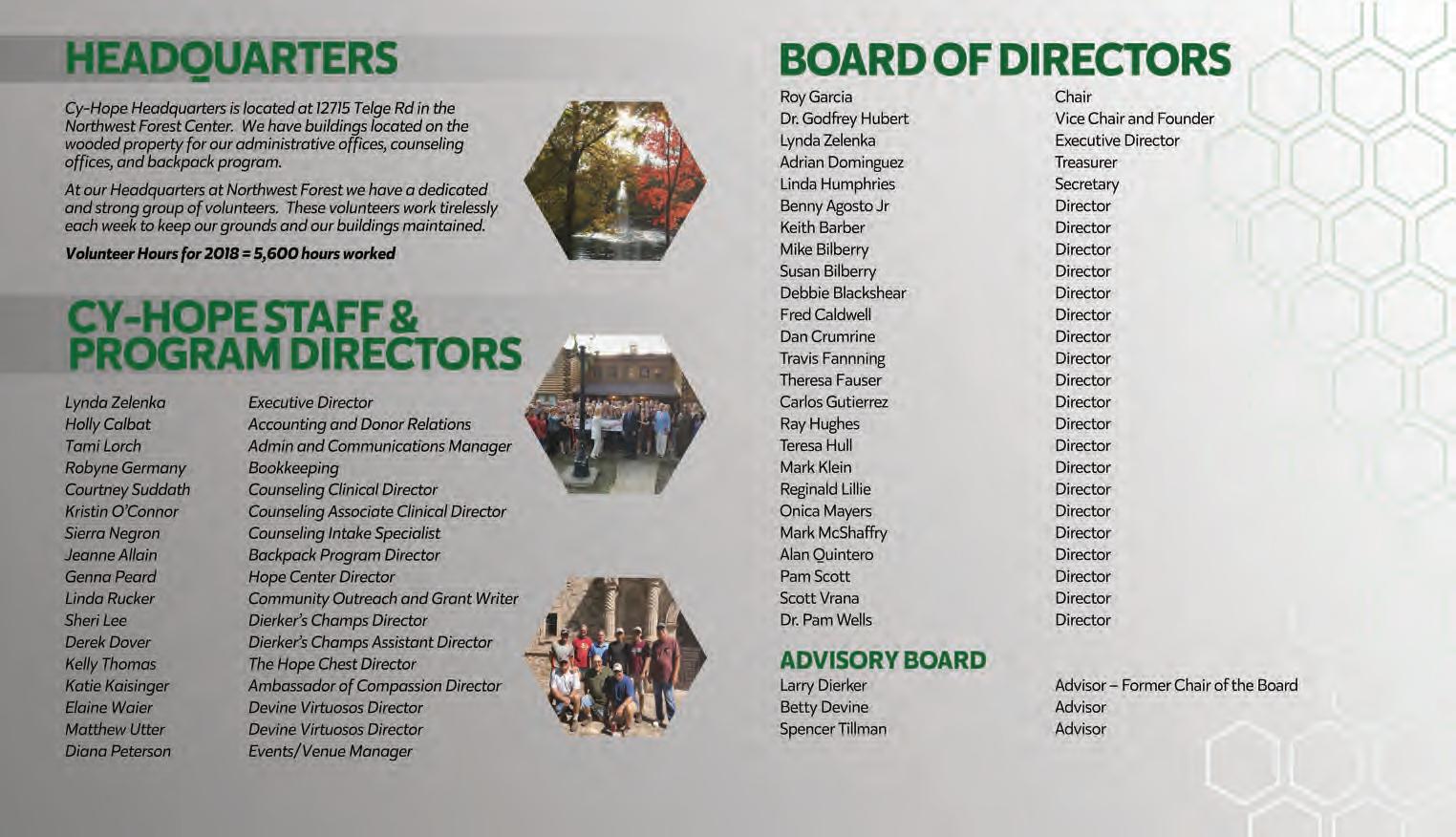 HEADQUARTERS

Cy-Hope Headquarters is located at 12715 Telge Rd in the Northwest Forest Center. We have buildings located on the wooded property for our administrative offices, counseling offices, and backpack program.

At our Headquarters at Northwest Forest we have a dedicated and strong group of volunteers. These volunteers work tirelessly each week to keep our grounds and our buildings maintained.

Volunteer Hours for 2018 = 5,600 hours worked

CY-HOPE STAFF & PROGRAM DIRECTORS

Lynda Zelenka Executive Director
Holly Calbat Accounting and Donor Relations
Tami Lorch Admin and Communications Manager
Robyne Germany Bookkeeping
Courtney Suddath Counseling Clinical Director
Kristin O'Connor Counseling Associate Clinical Director
Sierra Negron Counseling Intake Specialist
Jeanne Allain Backpack Program Director
Genna Peard Hope Center Director
Linda Rucker Community Outreach and Grant Writer
Sheri Lee Dierker's Champs Director
Derek Dover Dierker's Champs Assistant Director
Kelly Thomas The Hope Chest Director
Katie Kaisinger Ambassador of Compassion Director
Elaine Waier Devine Virtuosos Director
Matthew Utter Devine Virtuosos Director
Diana Peterson Events/Venue Manager

BOARD OF DIRECTORS

Roy Garcia Chair
Dr. Godfrey Hubert Vice Chair and Founder
Lynda Zelenka Executive Director
Adrian Dominguez Treasurer
Linda Humphries Secretary
Benny Agosto Jr Director
Keith Barber Director
Mike Bilberry Director
Susan Bilberry Director
Debbie Blackshear Director
Fred Caldwell Director
Dan Crumrine Director
Travis Fannning Director
Theresa Fauser Director
Carlos Gutierrez Director
Ray Hughes Director
Teresa Hull Director
Mark Klein Director
Reginald Lillie Director
Onica Mayers Director
Mark McShaffry Director
Alan Quintero Director
Pam Scott Director
Scott Vrana Director
Dr. Pam Wells Director

ADVISORY BOARD

Larry Dierker Advisor – Former Chair of the Board
Betty Devine Advisor
Spencer Tillman Advisor